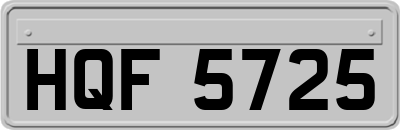 HQF 5725